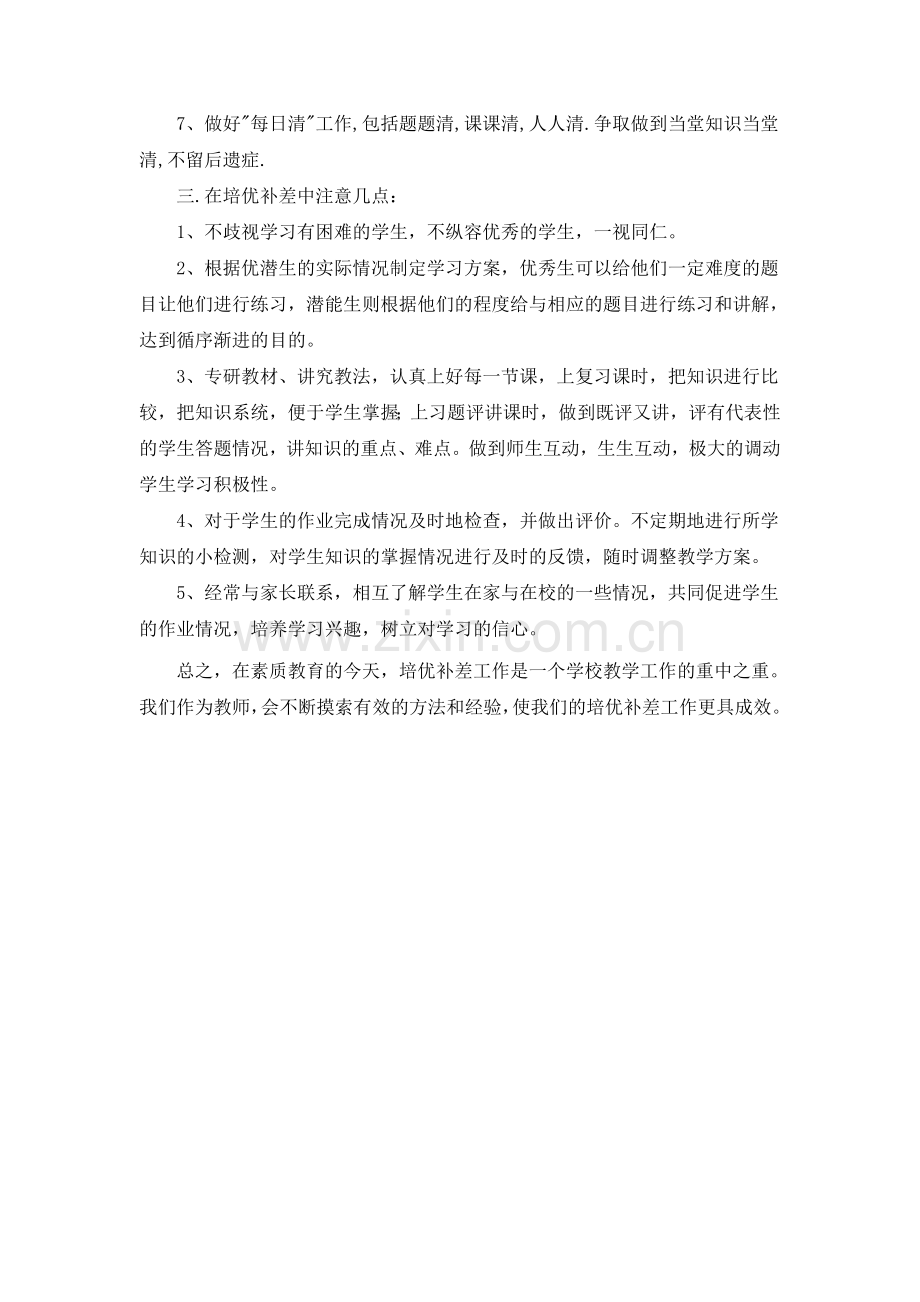 7、做好“每日清”工作,包括题题清,课课清,人人清.争取做到当堂知识当堂清,不留后遗症.

三.在培优补差中注意几点：

1、不歧视学习有困难的学生，不纵容优秀的学生，一视同仁。

2、根据优潜生的实际情况制定学习方案，优秀生可以给他们一定难度的题目让他们进行练习，潜能生则根据他们的程度给与相应的题目进行练习和讲解，达到循序渐进的目的。

3、专研教材、讲究教法，认真上好每一节课，上复习课时，把知识进行比较，把知识系统，便于学生掌握;上习题评讲课时，做到既评又讲，评有代表性的学生答题情况，讲知识的重点、难点。做到师生互动，生生互动，极大的调动学生学习积极性。

4、对于学生的作业完成情况及时地检查，并做出评价。不定期地进行所学知识的小检测，对学生知识的掌握情况进行及时的反馈，随时调整教学方案。

5、经常与家长联系，相互了解学生在家与在校的一些情况，共同促进学生的作业情况，培养学习兴趣，树立对学习的信心。

总之，在素质教育的今天，培优补差工作是一个学校教学工作的重中之重。我们作为教师，会不断摸索有效的方法和经验，使我们的培优补差工作更具成效。

www.zixin.com.cn